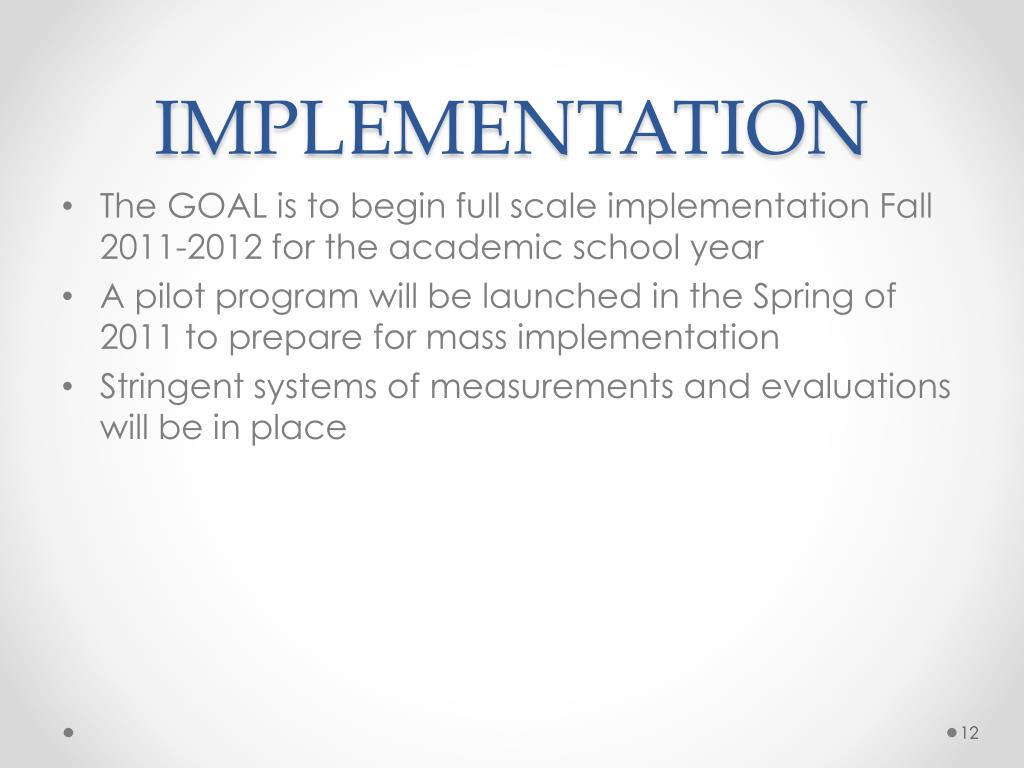 IMPLEMENTATION

• The GOAL is to begin full scale implementation Fall 2011-2012 for the academic school year
• A pilot program will be launched in the Spring of 2011 to prepare for mass implementation
• Stringent systems of measurements and evaluations will be in place

12